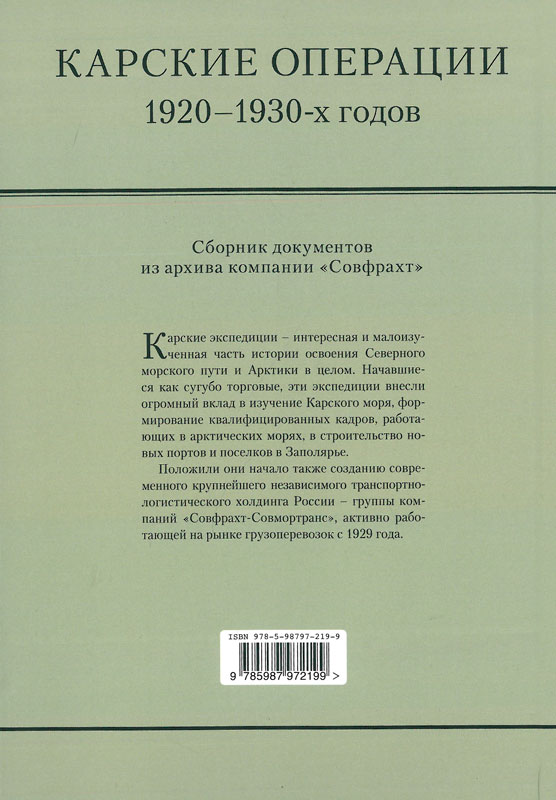 КАРСКИЕ ОПЕРАЦИИ
1920–1930-х годов

Сборник документов
из архива компании «Совфрахт»

Карские экспедиции – интересная и малоизученная часть истории освоения Северного морского пути и Арктики в целом. Начавшиеся как сугубо торговые, эти экспедиции внесли огромный вклад в изучение Карского моря, формирование квалифицированных кадров, работающих в арктических морях, в строительство новых портов и поселков в Заполярье.

Положили они начало также созданию современного крупнейшего независимого транспортно-логистического холдинга России – группы компаний «Совфрахт-Совмортранс», активно работающей на рынке грузоперевозок с 1929 года.

ISBN 978-5-98797-219-9
9 785987 972199 >